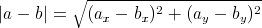 $|a - b| = \sqrt{(a_x - b_x)^2 + (a_y - b_y)^2}$